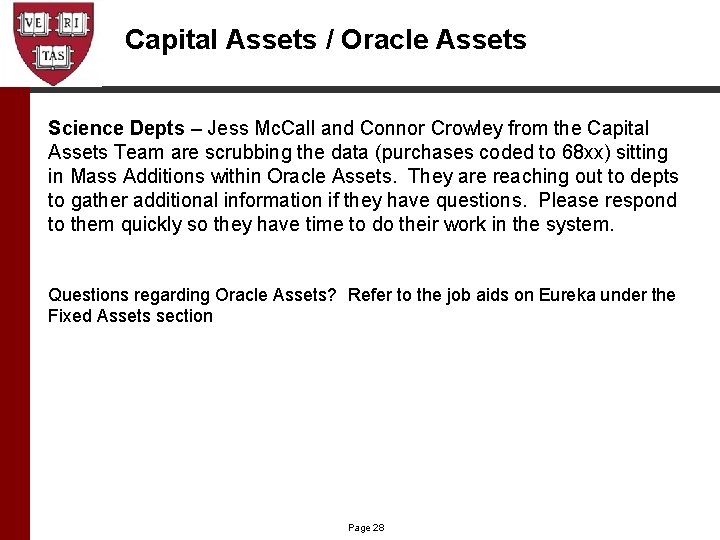 VE RI TAS

Capital Assets / Oracle Assets

Science Depts – Jess McCall and Connor Crowley from the Capital Assets Team are scrubbing the data (purchases coded to 68xx) sitting in Mass Additions within Oracle Assets. They are reaching out to depts to gather additional information if they have questions. Please respond to them quickly so they have time to do their work in the system.

Questions regarding Oracle Assets? Refer to the job aids on Eureka under the Fixed Assets section

Page 28